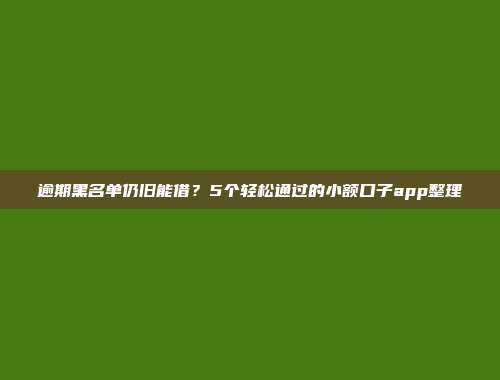 逾期黑名单仍旧能借？5个轻松通过的小额口子app整理